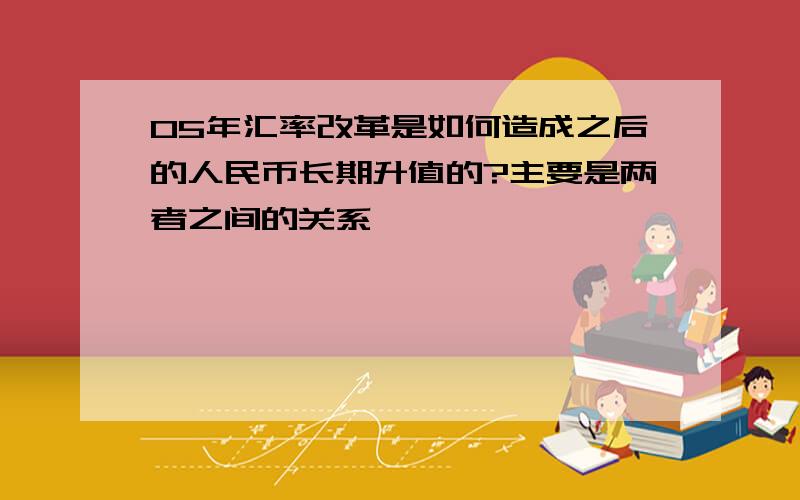 05年汇率改革是如何造成之后的人民币长期升值的?主要是两者之间的关系